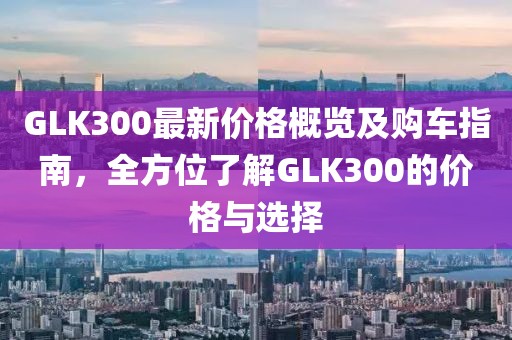 GLK300最新价格概览及购车指南，全方位了解GLK300的价格与选择